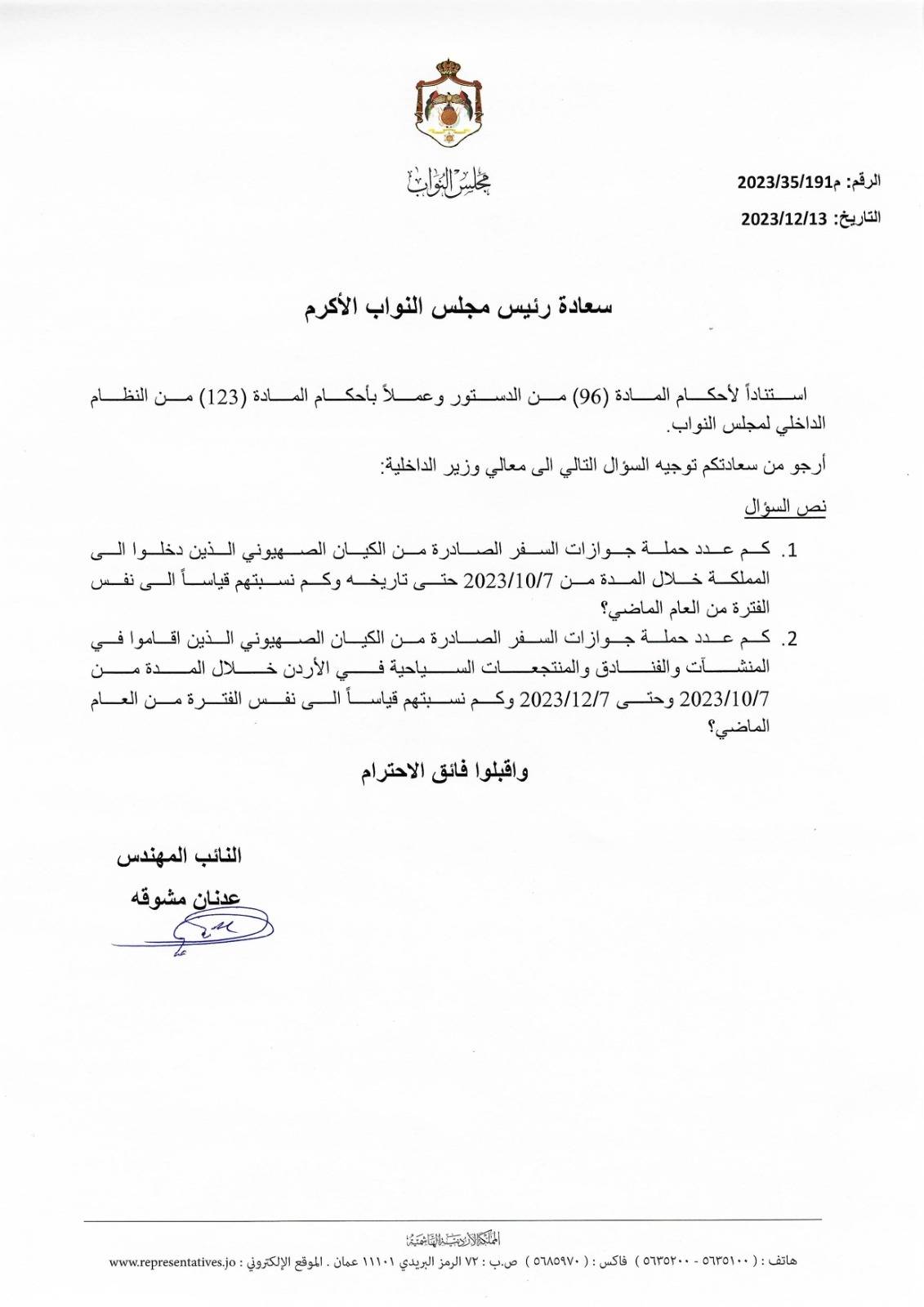 مجلس النواب

الرقم: م2023/35/191
التاريخ: 2023/12/13

سعادة رئيس مجلس النواب الأكرم

استناداً لأحكام المادة (96) من الدستور وعملاً بأحكام المادة (123) من النظام الداخلي لمجلس النواب.

أرجو من سعادتكم توجيه السؤال التالي الى معالي وزير الداخلية:

نص السؤال

1. كم عدد حملة جوازات السفر الصادرة من الكيان الصهيوني الذين دخلوا الى المملكة خلال المدة من 2023/10/7 حتى تاريخه وكم نسبتهم قياساً الى نفس الفترة من العام الماضي؟
2. كم عدد حملة جوازات السفر الصادرة من الكيان الصهيوني الذين اقاموا في المنشآت والفنادق والمنتجعات السياحية في الأردن خلال المدة من 2023/10/7 وحتى 2023/12/7 وكم نسبتهم قياساً الى نفس الفترة من العام الماضي؟

واقبلوا فائق الاحترام

النائب المهندس
عدنان مشوقه

المملكة الأردنية الهاشمية
هاتف : ( ٥٦٣٥١٠٠ - ٥٦٣٥٢٠٠ ) فاكس : ( ٥٦٨٥٩٧٠ ) ص.ب : ٧٢ الرمز البريدي ١١١٠١ عمان . الموقع الإلكتروني : www.representatives.jo